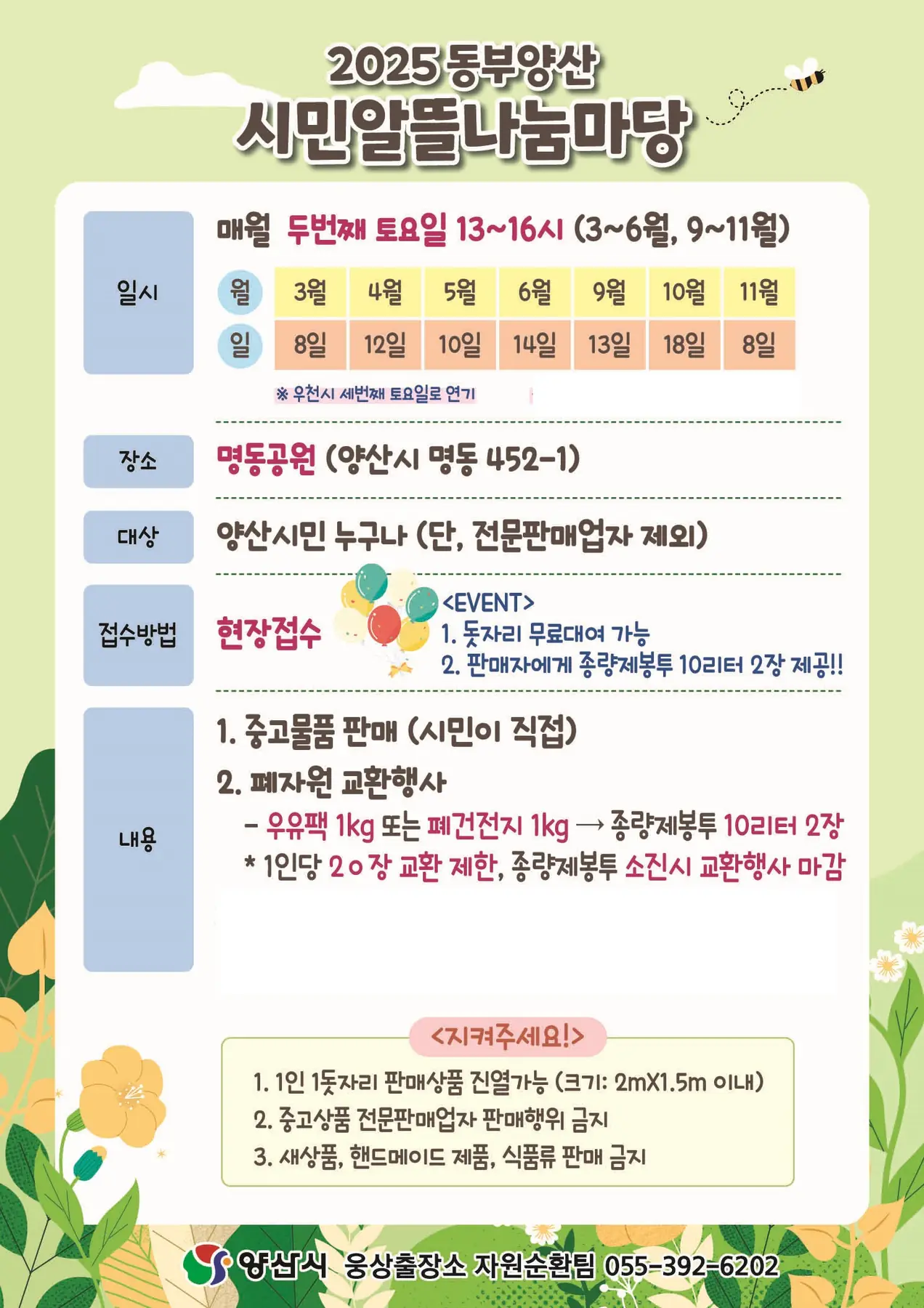 2025 동부양산
시민알뜰나눔마당

일시

매월 두번째 토요일 13~16시 (3~6월, 9~11월)

| 월 | 3월 | 4월 | 5월 | 6월 | 9월 | 10월 | 11월 |
|---|---|---|---|---|---|---|---|
| 일 | 8일 | 12일 | 10일 | 14일 | 13일 | 18일 | 8일 |

※ 우천시 세번째 토요일로 연기

장소

명동공원 (양산시 명동 452-1)

대상

양산시민 누구나 (단, 전문판매업자 제외)

접수방법

현장접수

<EVENT>
1. 돗자리 무료대여 가능
2. 판매자에게 종량제봉투 10리터 2장 제공!!

내용

1. 중고물품 판매 (시민이 직접)

2. 폐자원 교환행사

- 우유팩 1kg 또는 폐건전지 1kg → 종량제봉투 10리터 2장

* 1인당 20장 교환 제한, 종량제봉투 소진시 교환행사 마감

<지켜주세요!>

1. 1인 1돗자리 판매상품 진열가능 (크기: 2mX1.5m 이내)
2. 중고상품 전문판매업자 판매행위 금지
3. 새상품, 핸드메이드 제품, 식품류 판매 금지

양산시 웅상출장소 자원순환팀 055-392-6202